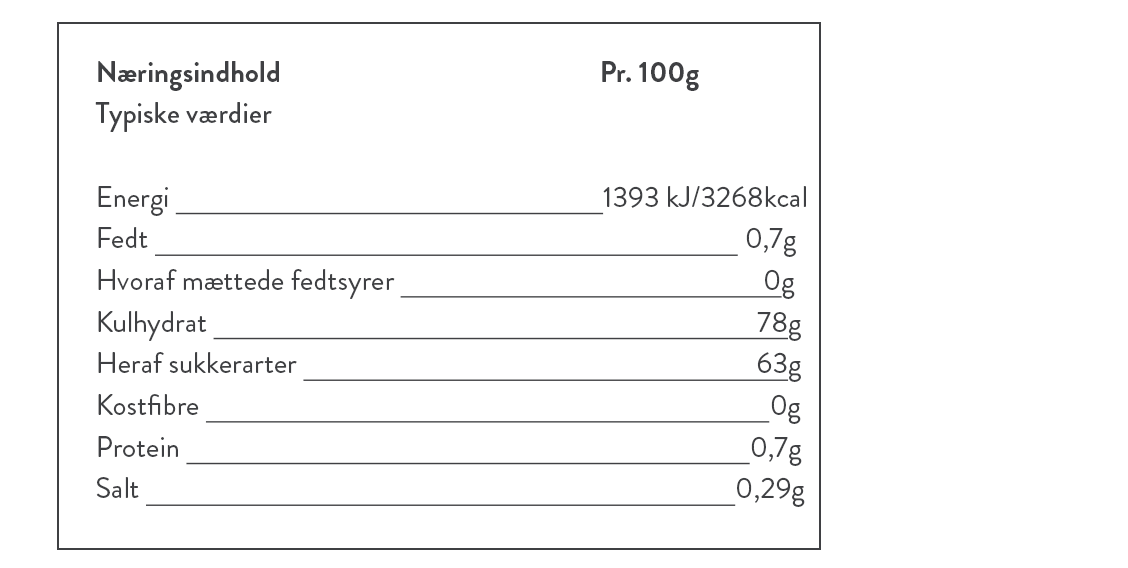 Næringsindhold Pr. 100g
Typiske værdier

Energi 1393 kJ/3268kcal
Fedt 0,7g
Hvoraf mættede fedtsyrer 0g
Kulhydrat 78g
Heraf sukkerarter 63g
Kostfibre 0g
Protein 0,7g
Salt 0,29g